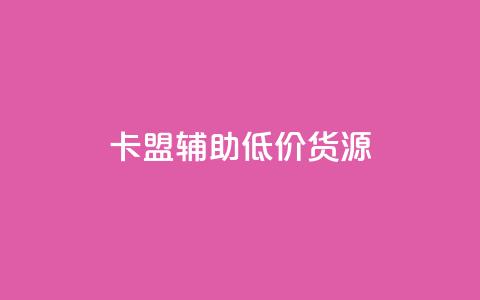 卡盟辅助低价货源